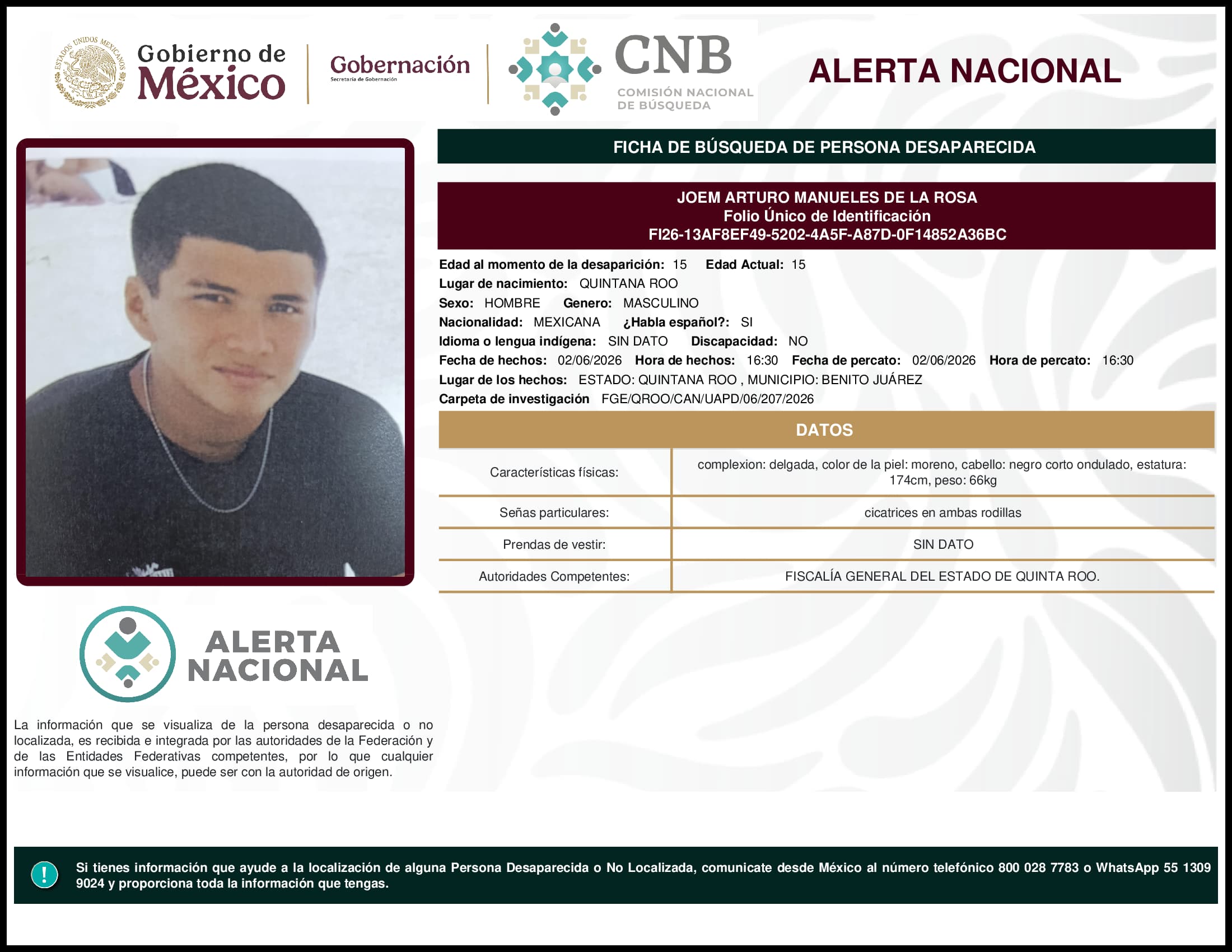 ESTADOS UNIDOS MEXICANOS

Gobierno de México

Gobernación
Secretaría de Gobernación

CNB
COMISIÓN NACIONAL DE BÚSQUEDA

ALERTA NACIONAL

FICHA DE BÚSQUEDA DE PERSONA DESAPARECIDA

JOEM ARTURO MANUELES DE LA ROSA
Folio Único de Identificación
FI26-13AF8EF49-5202-4A5F-A87D-0F14852A36BC

Edad al momento de la desaparición: 15 Edad Actual: 15
Lugar de nacimiento: QUINTANA ROO
Sexo: HOMBRE Genero: MASCULINO
Nacionalidad: MEXICANA ¿Habla español?: SI
Idioma o lengua indígena: SIN DATO Discapacidad: NO
Fecha de hechos: 02/06/2026 Hora de hechos: 16:30 Fecha de percato: 02/06/2026 Hora de percato: 16:30
Lugar de los hechos: ESTADO: QUINTANA ROO , MUNICIPIO: BENITO JUÁREZ
Carpeta de investigación FGE/QROO/CAN/UAPD/06/207/2026

DATOS

| Características físicas: | complexion: delgada, color de la piel: moreno, cabello: negro corto ondulado, estatura: 174cm, peso: 66kg |
|---|---|
| Señas particulares: | cicatrices en ambas rodillas |
| Prendas de vestir: | SIN DATO |
| Autoridades Competentes: | FISCALÍA GENERAL DEL ESTADO DE QUINTA ROO. |

ALERTA NACIONAL

La información que se visualiza de la persona desaparecida o no localizada, es recibida e integrada por las autoridades de la Federación y de las Entidades Federativas competentes, por lo que cualquier información que se visualice, puede ser con la autoridad de origen.

!

Si tienes información que ayude a la localización de alguna Persona Desaparecida o No Localizada, comunicate desde México al número telefónico 800 028 7783 o WhatsApp 55 1309 9024 y proporciona toda la información que tengas.